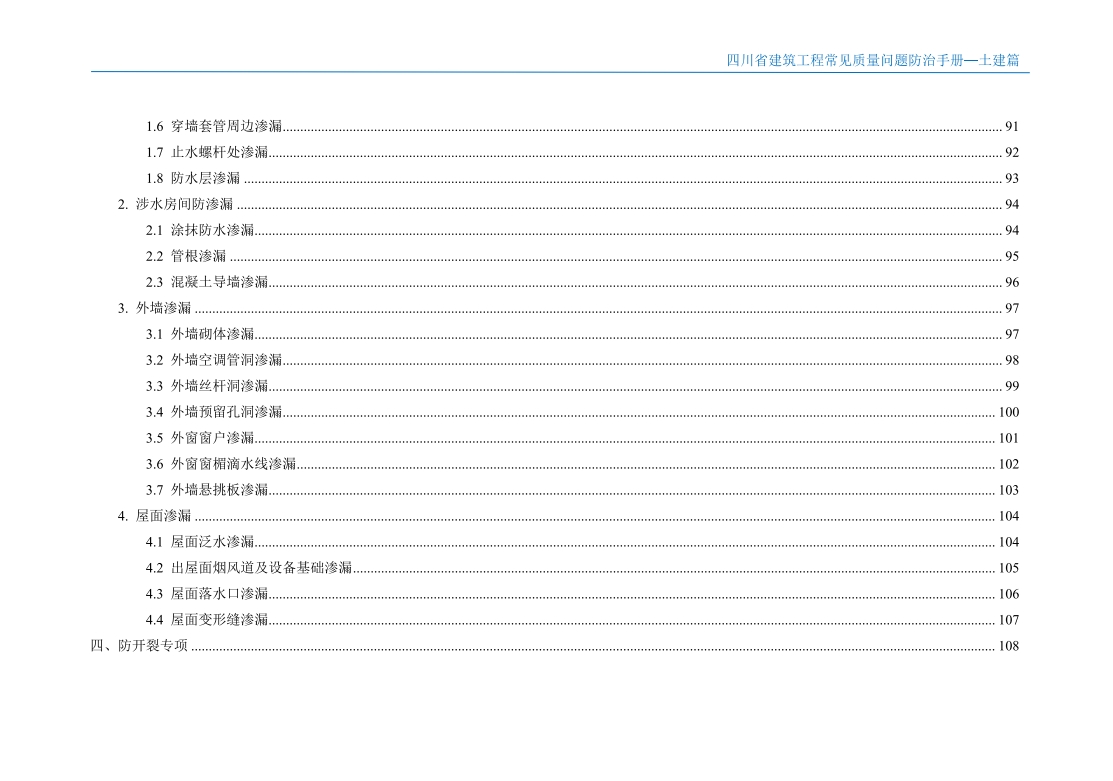 四川省建筑工程常见质量问题防治手册—土建篇

1.6 穿墙套管周边渗漏 ........ 91
1.7 止水螺杆处渗漏 ........ 92
1.8 防水层渗漏 ........ 93
2. 涉水房间防渗漏 ........ 94
2.1 涂抹防水渗漏 ........ 94
2.2 管根渗漏 ........ 95
2.3 混凝土导墙渗漏 ........ 96
3. 外墙渗漏 ........ 97
3.1 外墙砌体渗漏 ........ 97
3.2 外墙空调管洞渗漏 ........ 98
3.3 外墙丝杆洞渗漏 ........ 99
3.4 外墙预留孔洞渗漏 ........ 100
3.5 外窗窗户渗漏 ........ 101
3.6 外窗窗楣滴水线渗漏 ........ 102
3.7 外墙悬挑板渗漏 ........ 103
4. 屋面渗漏 ........ 104
4.1 屋面泛水渗漏 ........ 104
4.2 出屋面烟风道及设备基础渗漏 ........ 105
4.3 屋面落水口渗漏 ........ 106
4.4 屋面变形缝渗漏 ........ 107
四、防开裂专项 ........ 108